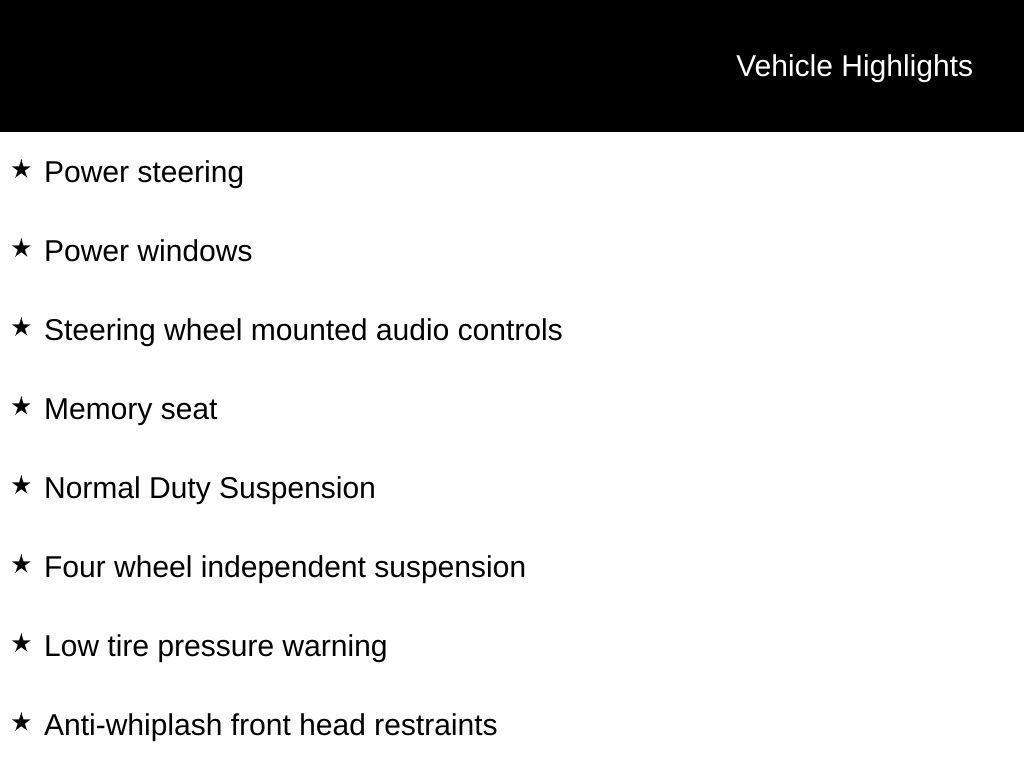 Vehicle Highlights

★ Power steering

★ Power windows

★ Steering wheel mounted audio controls

★ Memory seat

★ Normal Duty Suspension

★ Four wheel independent suspension

★ Low tire pressure warning

★ Anti-whiplash front head restraints